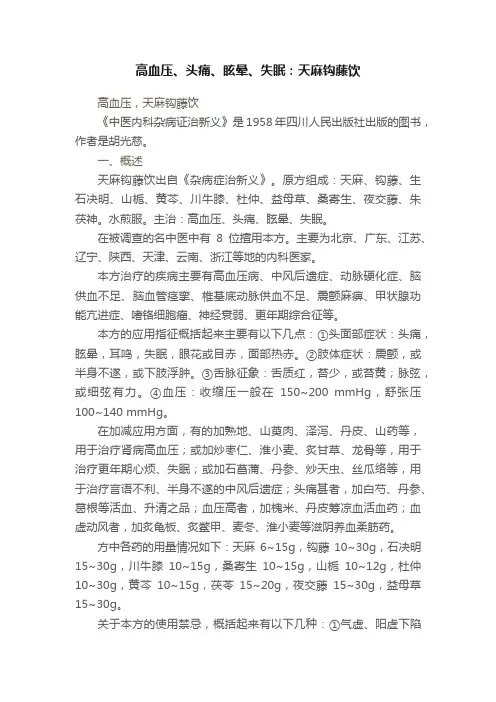 高血压、头痛、眩晕、失眠：天麻钩藤饮

高血压，天麻钩藤饮

《中医内科杂病证治新义》是1958年四川人民出版社出版的图书，作者是胡光慈。

一、概述

天麻钩藤饮出自《杂病症治新义》。原方组成：天麻、钩藤、生石决明、山栀、黄芩、川牛膝、杜仲、益母草、桑寄生、夜交藤、朱茯神。水煎服。主治：高血压、头痛、眩晕、失眠。

在被调查的名中医中有 8 位擅用本方。主要为北京、广东、江苏、辽宁、陕西、天津、云南、浙江等地的内科医家。

本方治疗的疾病主要有高血压病、中风后遗症、动脉硬化症、脑供血不足、脑血管痉挛、椎基底动脉供血不足、震颤麻痹、甲状腺功能亢进症、嗜铬细胞瘤、神经衰弱、更年期综合征等。

本方的应用指征概括起来主要有以下几点：①头面部症状：头痛，眩晕，耳鸣，失眠，眼花或目赤，面部热赤。②肢体症状：震颤，或半身不遂，或下肢浮肿。③舌脉征象：舌质红，苔少，或苔黄；脉弦，或细弦有力。④血压：收缩压一般在 150~200 mmHg，舒张压 100~140 mmHg。

在加减应用方面，有的加熟地、山萸肉、泽泻、丹皮、山药等，用于治疗肾病高血压；或加炒枣仁、淮小麦、炙甘草、龙骨等，用于治疗更年期心烦、失眠；或加石菖蒲、丹参、炒天虫、丝瓜络等，用于治疗言语不利、半身不遂的中风后遗症；头痛甚者，加白芍、丹参、葛根等活血、升清之品；血压高者，加槐米、丹皮等凉血活血药；血虚动风者，加炙龟板、炙鳖甲、麦冬、淮小麦等滋阴养血柔筋药。

方中各药的用量情况如下：天麻 6~15g，钩藤 10~30g，石决明 15~30g，川牛膝 10~15g，桑寄生 10~15g，山栀 10~12g，杜仲 10~30g，黄芩 10~15g，茯苓 15~20g，夜交藤 15~30g，益母草 15~30g。

关于本方的使用禁忌，概括起来有以下几种：①气虚、阳虚下陷